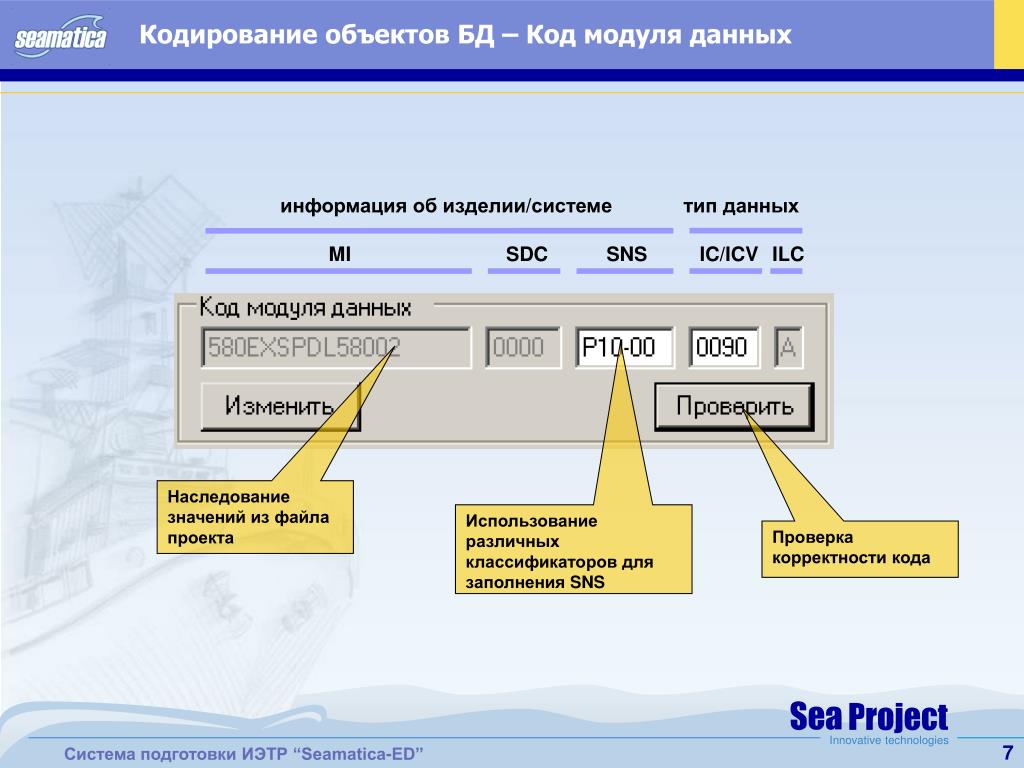 seamatica

Кодирование объектов БД – Код модуля данных

информация об изделии/системе

тип данных

MI

SDC

SNS

IC/ICV

ILC

Код модуля данных

580EXSPDL58002

0000

P10-00

0090

A

Изменить

Проверить

Наследование значений из файла проекта

Использование различных классификаторов для заполнения SNS

Проверка корректности кода

Sea Project

Innovative technologies

Система подготовки ИЭТР “Seamatica-ED”

7